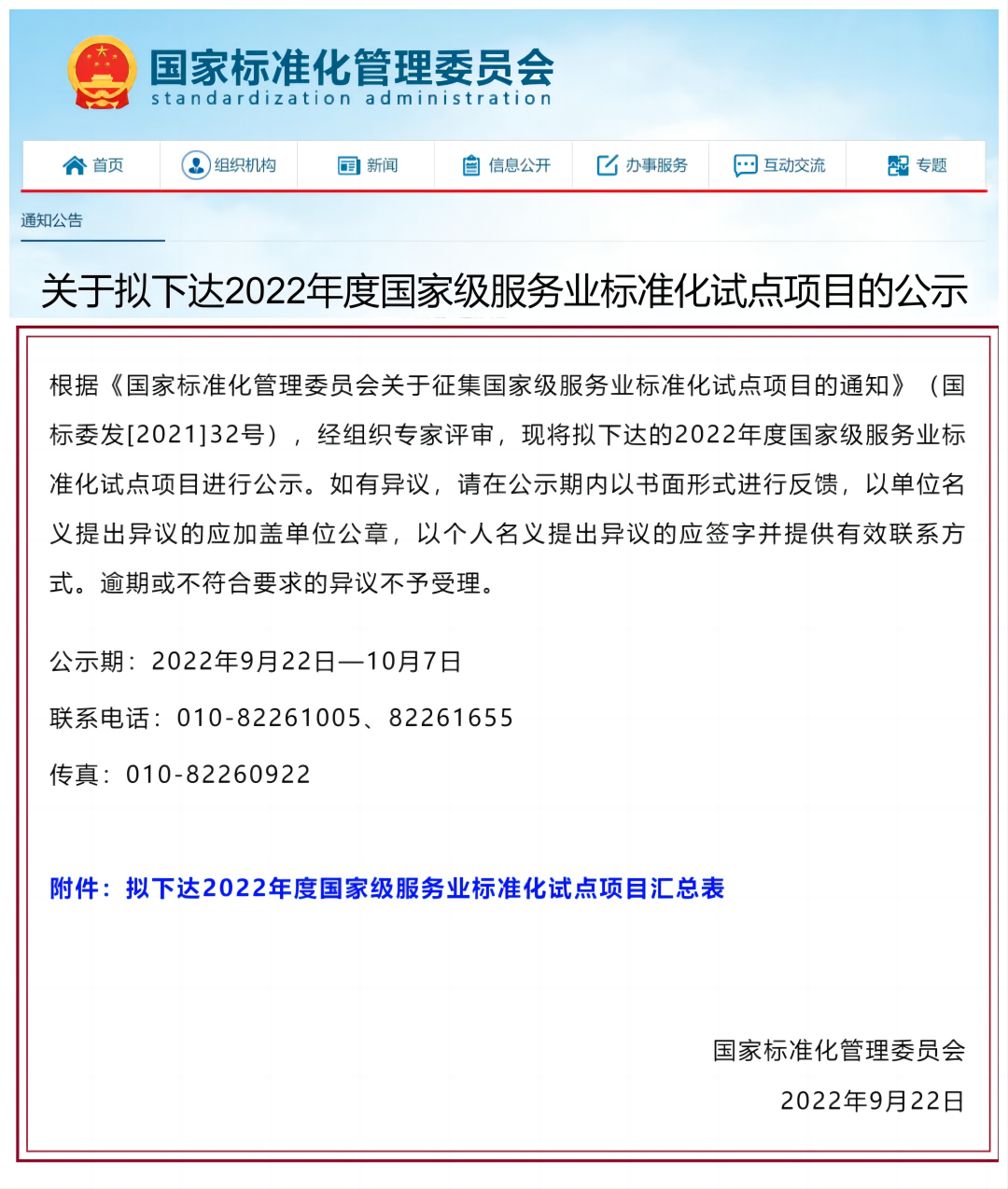 国家标准化管理委员会
standardization administration

首页 组织机构 新闻 信息公开 办事服务 互动交流 专题

通知公告

关于拟下达2022年度国家级服务业标准化试点项目的公示

根据《国家标准化管理委员会关于征集国家级服务业标准化试点项目的通知》（国标委发[2021]32号），经组织专家评审，现将拟下达的2022年度国家级服务业标准化试点项目进行公示。如有异议，请在公示期内以书面形式进行反馈，以单位名义提出异议的应加盖单位公章，以个人名义提出异议的应签字并提供有效联系方式。逾期或不符合要求的异议不予受理。

公示期：2022年9月22日—10月7日

联系电话：010-82261005、82261655

传真：010-82260922

附件：拟下达2022年度国家级服务业标准化试点项目汇总表

国家标准化管理委员会

2022年9月22日